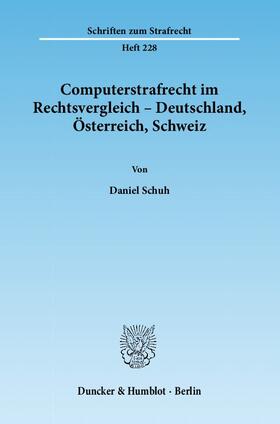 Schriften zum Strafrecht

Heft 228

Computerstrafrecht im Rechtsvergleich – Deutschland, Österreich, Schweiz

Von

Daniel Schuh

Duncker & Humblot · Berlin